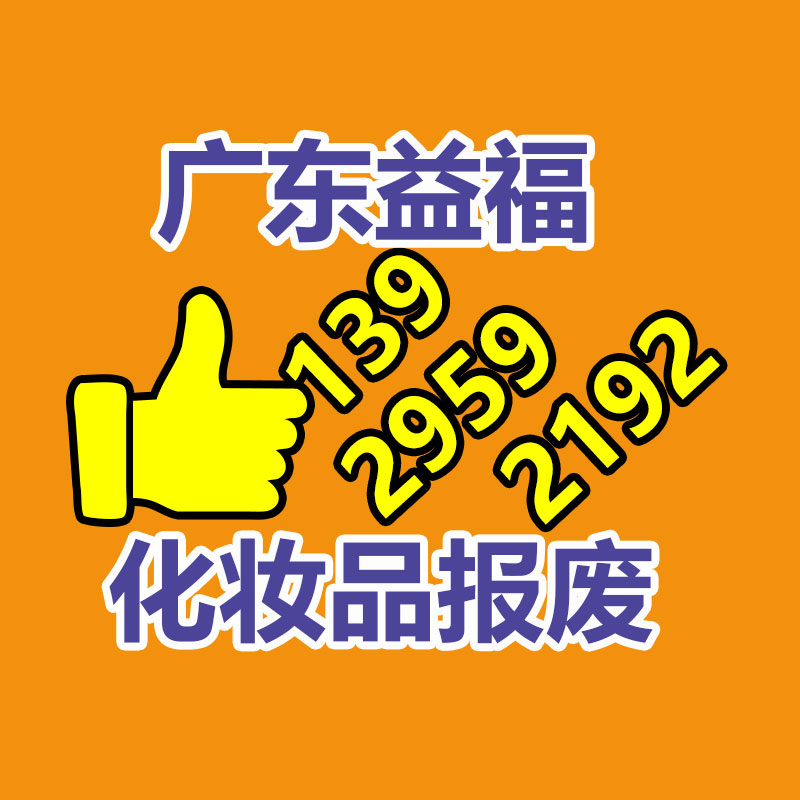 广东益福

139
2959
2192

化妆品报废